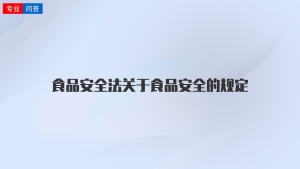 专业 问答

食品安全法关于食品安全的规定